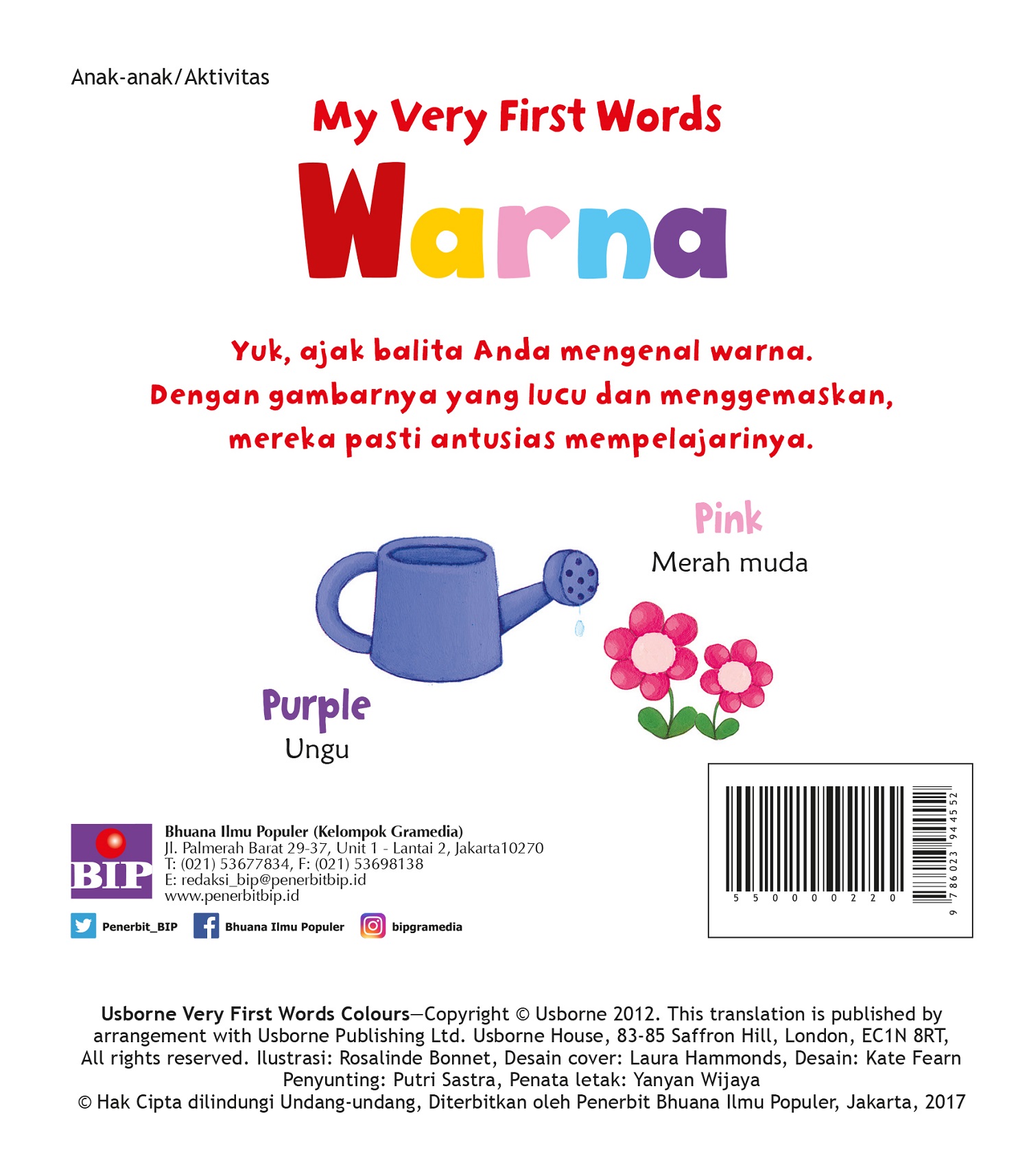 Anak-anak/Aktivitas

My Very First Words

Warna

Yuk, ajak balita Anda mengenal warna. Dengan gambarnya yang lucu dan menggemaskan, mereka pasti antusias mempelajarinya.

Pink
Merah muda

Purple
Ungu

BIP

Bhuana Ilmu Populer (Kelompok Gramedia)
Jl. Palmerah Barat 29-37, Unit 1 - Lantai 2, Jakarta10270
T: (021) 53677834, F: (021) 53698138
E: redaksi_bip@penerbitbip.id
www.penerbitbip.id

Penerbit_BIP Bhuana Ilmu Populer bipgramedia

5 5 0 0 0 0 2 2 0

9 786023 944552

Usborne Very First Words Colours—Copyright © Usborne 2012. This translation is published by arrangement with Usborne Publishing Ltd. Usborne House, 83-85 Saffron Hill, London, EC1N 8RT, All rights reserved. Ilustrasi: Rosalinde Bonnet, Desain cover: Laura Hammonds, Desain: Kate Fearn
Penyunting: Putri Sastra, Penata letak: Yanyan Wijaya
© Hak Cipta dilindungi Undang-undang, Diterbitkan oleh Penerbit Bhuana Ilmu Populer, Jakarta, 2017